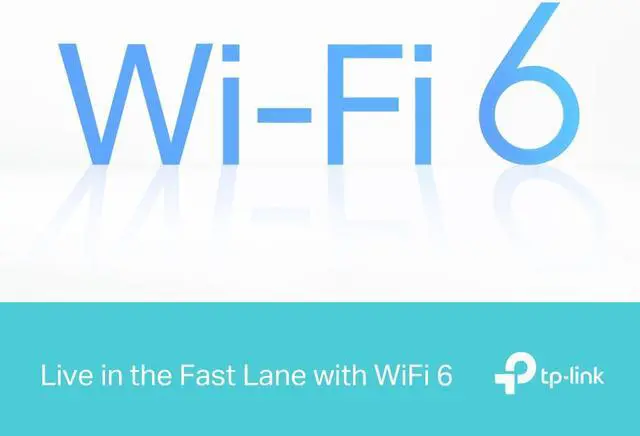 Wi-Fi 6

Live in the Fast Lane with WiFi 6

tp-link